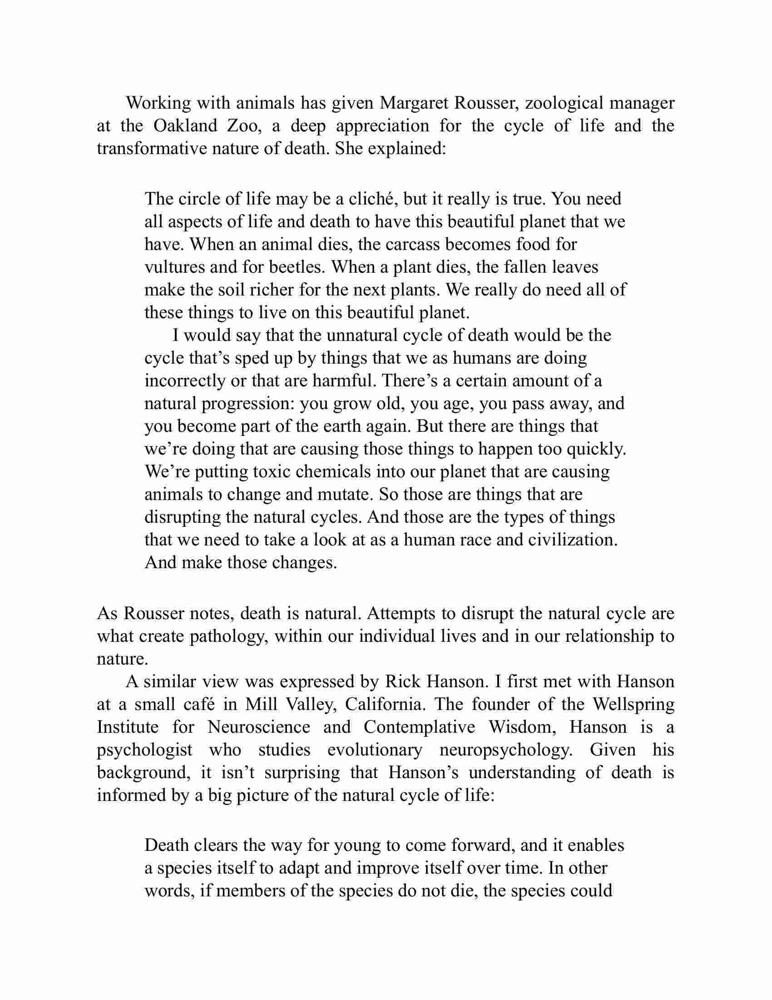 Working with animals has given Margaret Rousser, zoological manager at the Oakland Zoo, a deep appreciation for the cycle of life and the transformative nature of death. She explained:

The circle of life may be a cliché, but it really is true. You need all aspects of life and death to have this beautiful planet that we have. When an animal dies, the carcass becomes food for vultures and for beetles. When a plant dies, the fallen leaves make the soil richer for the next plants. We really do need all of these things to live on this beautiful planet.

I would say that the unnatural cycle of death would be the cycle that's sped up by things that we as humans are doing incorrectly or that are harmful. There's a certain amount of a natural progression: you grow old, you age, you pass away, and you become part of the earth again. But there are things that we're doing that are causing those things to happen too quickly. We're putting toxic chemicals into our planet that are causing animals to change and mutate. So those are things that are disrupting the natural cycles. And those are the types of things that we need to take a look at as a human race and civilization. And make those changes.

As Rousser notes, death is natural. Attempts to disrupt the natural cycle are what create pathology, within our individual lives and in our relationship to nature.

A similar view was expressed by Rick Hanson. I first met with Hanson at a small café in Mill Valley, California. The founder of the Wellspring Institute for Neuroscience and Contemplative Wisdom, Hanson is a psychologist who studies evolutionary neuropsychology. Given his background, it isn't surprising that Hanson's understanding of death is informed by a big picture of the natural cycle of life:

Death clears the way for young to come forward, and it enables a species itself to adapt and improve itself over time. In other words, if members of the species do not die, the species could